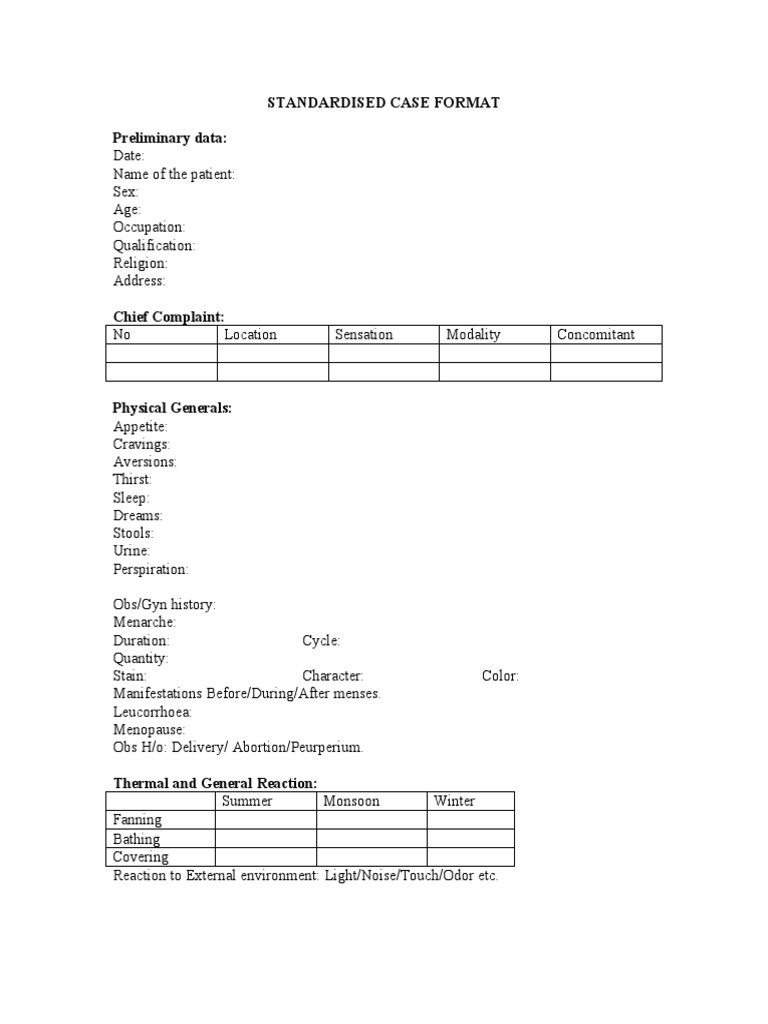 STANDARDISED CASE FORMAT

Preliminary data:
Date:
Name of the patient:
Sex:
Age:
Occupation:
Qualification:
Religion:
Address:

Chief Complaint:

| No | Location | Sensation | Modality | Concomitant |
|---|---|---|---|---|
| | | | | |
| | | | | |

Physical Generals:
Appetite:
Cravings:
Aversions:
Thirst:
Sleep:
Dreams:
Stools:
Urine:
Perspiration:

Obs/Gyn history:
Menarche:
Duration: Cycle:
Quantity:
Stain: Character: Color:
Manifestations Before/During/After menses.
Leucorrhoea:
Menopause:
Obs H/o: Delivery/ Abortion/Peurperium.

Thermal and General Reaction:

| | Summer | Monsoon | Winter |
|---|---|---|---|
| Fanning | | | |
| Bathing | | | |
| Covering | | | |

Reaction to External environment: Light/Noise/Touch/Odor etc.